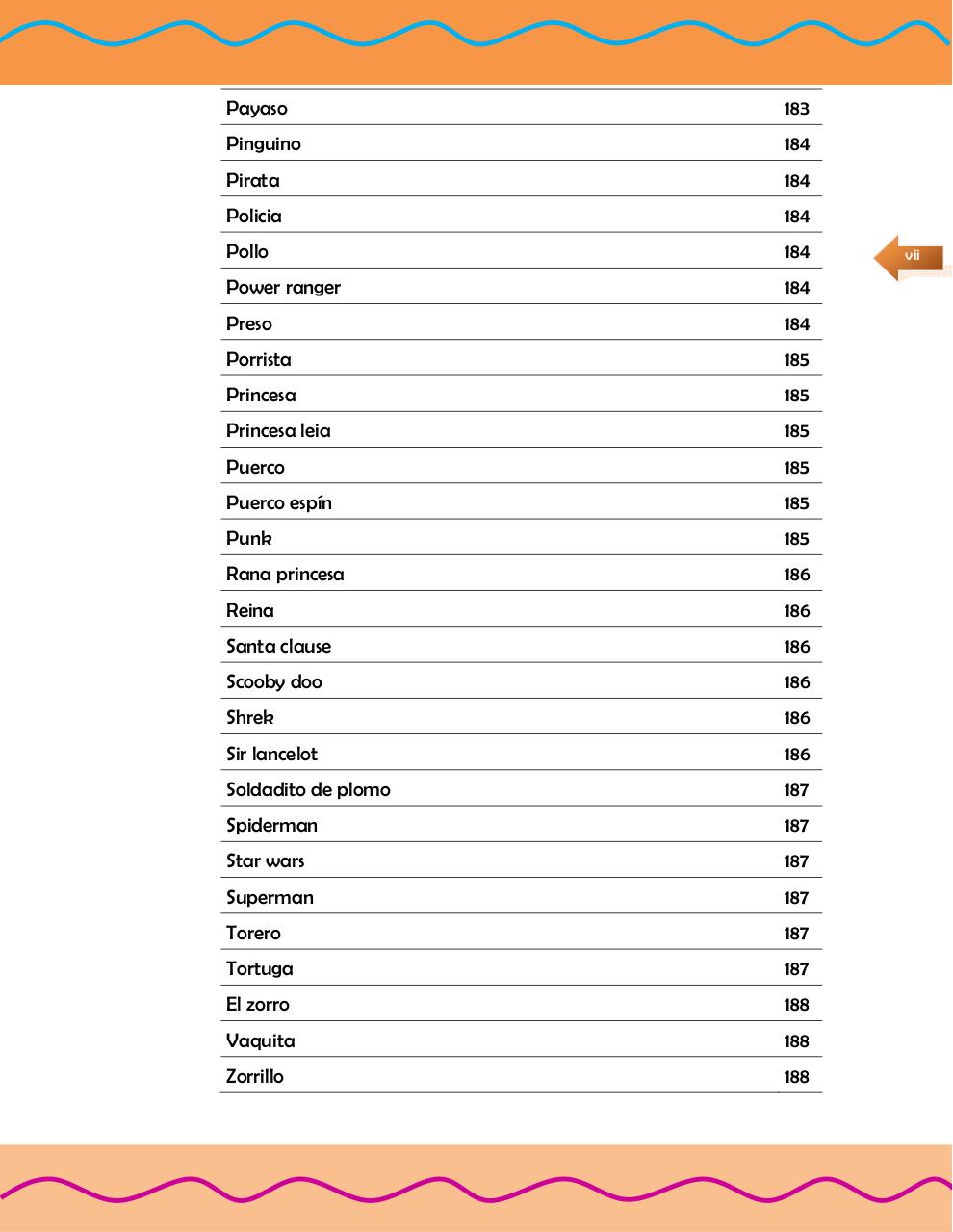 | | |
|---|---|
| Payaso | 183 |
| Pinguino | 184 |
| Pirata | 184 |
| Policia | 184 |
| Pollo | 184 |
| Power ranger | 184 |
| Preso | 184 |
| Porrista | 185 |
| Princesa | 185 |
| Princesa leia | 185 |
| Puerco | 185 |
| Puerco espín | 185 |
| Punk | 185 |
| Rana princesa | 186 |
| Reina | 186 |
| Santa clause | 186 |
| Scooby doo | 186 |
| Shrek | 186 |
| Sir lancelot | 186 |
| Soldadito de plomo | 187 |
| Spiderman | 187 |
| Star wars | 187 |
| Superman | 187 |
| Torero | 187 |
| Tortuga | 187 |
| El zorro | 188 |
| Vaquita | 188 |
| Zorrillo | 188 |

vii